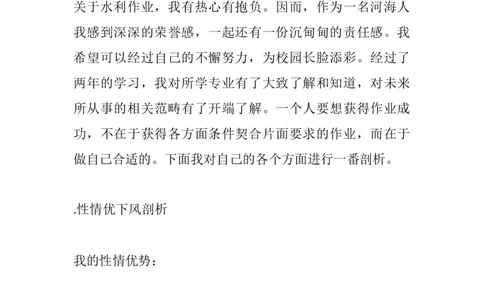 关于水利作业，我有热心有抱负。因而，作为一名河海人我感到深深的荣誉感，一起还有一份沉甸甸的责任感。我希望可以经过自己的不懈努力，为校园长脸添彩。经过了两年的学习，我对所学专业有了大致了解和知道，对未来所从事的相关范畴有了开端了解。一个人要想获得作业成功，不在于获得各方面条件契合片面要求的作业，而在于做自己合适的。下面我对自己的各个方面进行一番剖析。

.性情优下风剖析

我的性情优势：